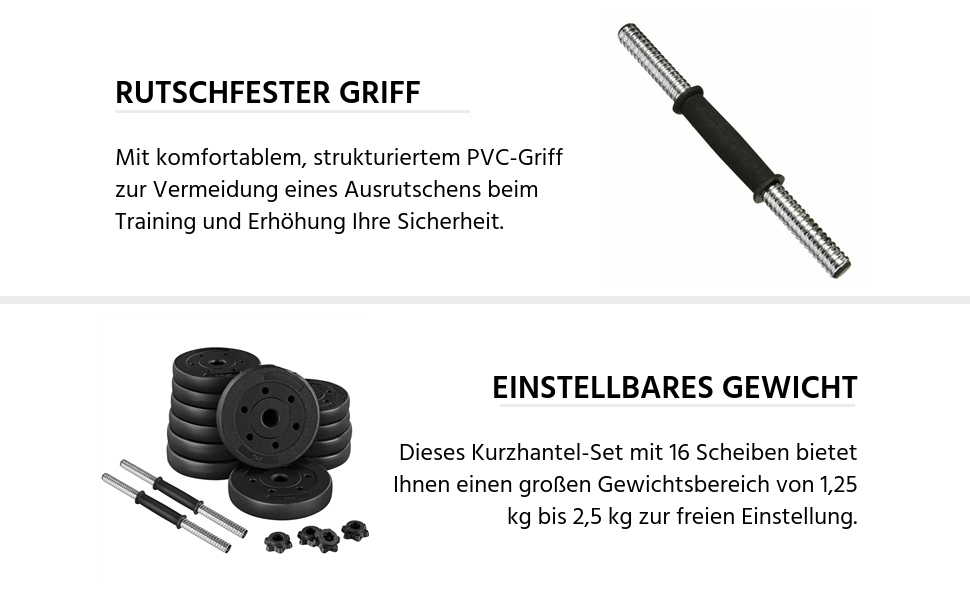 RUTSCHFESTER GRIFF

Mit komfortablem, strukturiertem PVC-Griff zur Vermeidung eines Ausrutschens beim Training und Erhöhung Ihre Sicherheit.

EINSTELLBARES GEWICHT

Dieses Kurzhantel-Set mit 16 Scheiben bietet Ihnen einen großen Gewichtsbereich von 1,25 kg bis 2,5 kg zur freien Einstellung.